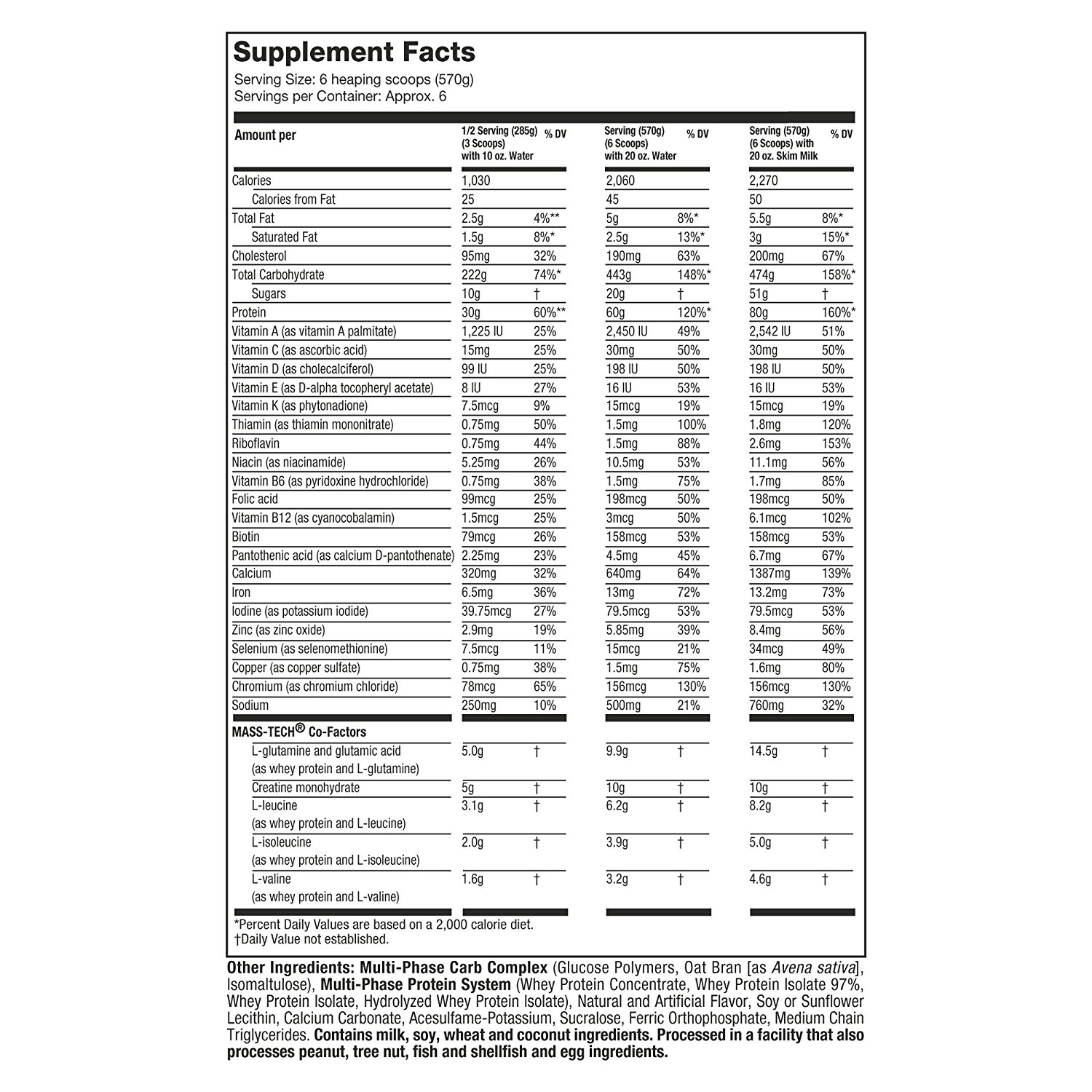 Supplement Facts
Serving Size: 6 heaping scoops (570g)
Servings per Container: Approx. 6

| Amount per | 1/2 Serving (285g) (3 Scoops) with 10 oz. Water | % DV | Serving (570g) (6 Scoops) with 20 oz. Water | % DV | Serving (570g) (6 Scoops) with 20 oz. Skim Milk | % DV |
|---|---|---|---|---|---|---|
| Calories | 1,030 | | 2,060 | | 2,270 | |
| Calories from Fat | 25 | | 45 | | 50 | |
| Total Fat | 2.5g | 4%** | 5g | 8%* | 5.5g | 8%* |
| Saturated Fat | 1.5g | 8%* | 2.5g | 13%* | 3g | 15%* |
| Cholesterol | 95mg | 32% | 190mg | 63% | 200mg | 67% |
| Total Carbohydrate | 222g | 74%* | 443g | 148%* | 474g | 158%* |
| Sugars | 10g | † | 20g | † | 51g | † |
| Protein | 30g | 60%** | 60g | 120%* | 80g | 160%* |
| Vitamin A (as vitamin A palmitate) | 1,225 IU | 25% | 2,450 IU | 49% | 2,542 IU | 51% |
| Vitamin C (as ascorbic acid) | 15mg | 25% | 30mg | 50% | 30mg | 50% |
| Vitamin D (as cholecalciferol) | 99 IU | 25% | 198 IU | 50% | 198 IU | 50% |
| Vitamin E (as D-alpha tocopheryl acetate) | 8 IU | 27% | 16 IU | 53% | 16 IU | 53% |
| Vitamin K (as phytonadione) | 7.5mcg | 9% | 15mcg | 19% | 15mcg | 19% |
| Thiamin (as thiamin mononitrate) | 0.75mg | 50% | 1.5mg | 100% | 1.8mg | 120% |
| Riboflavin | 0.75mg | 44% | 1.5mg | 88% | 2.6mg | 153% |
| Niacin (as niacinamide) | 5.25mg | 26% | 10.5mg | 53% | 11.1mg | 56% |
| Vitamin B6 (as pyridoxine hydrochloride) | 0.75mg | 38% | 1.5mg | 75% | 1.7mg | 85% |
| Folic acid | 99mcg | 25% | 198mcg | 50% | 198mcg | 50% |
| Vitamin B12 (as cyanocobalamin) | 1.5mcg | 25% | 3mcg | 50% | 6.1mcg | 102% |
| Biotin | 79mcg | 26% | 158mcg | 53% | 158mcg | 53% |
| Pantothenic acid (as calcium D-pantothenate) | 2.25mg | 23% | 4.5mg | 45% | 6.7mg | 67% |
| Calcium | 320mg | 32% | 640mg | 64% | 1387mg | 139% |
| Iron | 6.5mg | 36% | 13mg | 72% | 13.2mg | 73% |
| Iodine (as potassium iodide) | 39.75mcg | 27% | 79.5mcg | 53% | 79.5mcg | 53% |
| Zinc (as zinc oxide) | 2.9mg | 19% | 5.85mg | 39% | 8.4mg | 56% |
| Selenium (as selenomethionine) | 7.5mcg | 11% | 15mcg | 21% | 34mcg | 49% |
| Copper (as copper sulfate) | 0.75mg | 38% | 1.5mg | 75% | 1.6mg | 80% |
| Chromium (as chromium chloride) | 78mcg | 65% | 156mcg | 130% | 156mcg | 130% |
| Sodium | 250mg | 10% | 500mg | 21% | 760mg | 32% |
| MASS-TECH® Co-Factors | | | | | | |
| L-glutamine and glutamic acid (as whey protein and L-glutamine) | 5.0g | † | 9.9g | † | 14.5g | † |
| Creatine monohydrate | 5g | † | 10g | † | 10g | † |
| L-leucine (as whey protein and L-leucine) | 3.1g | † | 6.2g | † | 8.2g | † |
| L-isoleucine (as whey protein and L-isoleucine) | 2.0g | † | 3.9g | † | 5.0g | † |
| L-valine (as whey protein and L-valine) | 1.6g | † | 3.2g | † | 4.6g | † |

*Percent Daily Values are based on a 2,000 calorie diet.
†Daily Value not established.

Other Ingredients: Multi-Phase Carb Complex (Glucose Polymers, Oat Bran [as Avena sativa], Isomaltulose), Multi-Phase Protein System (Whey Protein Concentrate, Whey Protein Isolate 97%, Whey Protein Isolate, Hydrolyzed Whey Protein Isolate), Natural and Artificial Flavor, Soy or Sunflower Lecithin, Calcium Carbonate, Acesulfame-Potassium, Sucralose, Ferric Orthophosphate, Medium Chain Triglycerides. Contains milk, soy, wheat and coconut ingredients. Processed in a facility that also processes peanut, tree nut, fish and shellfish and egg ingredients.